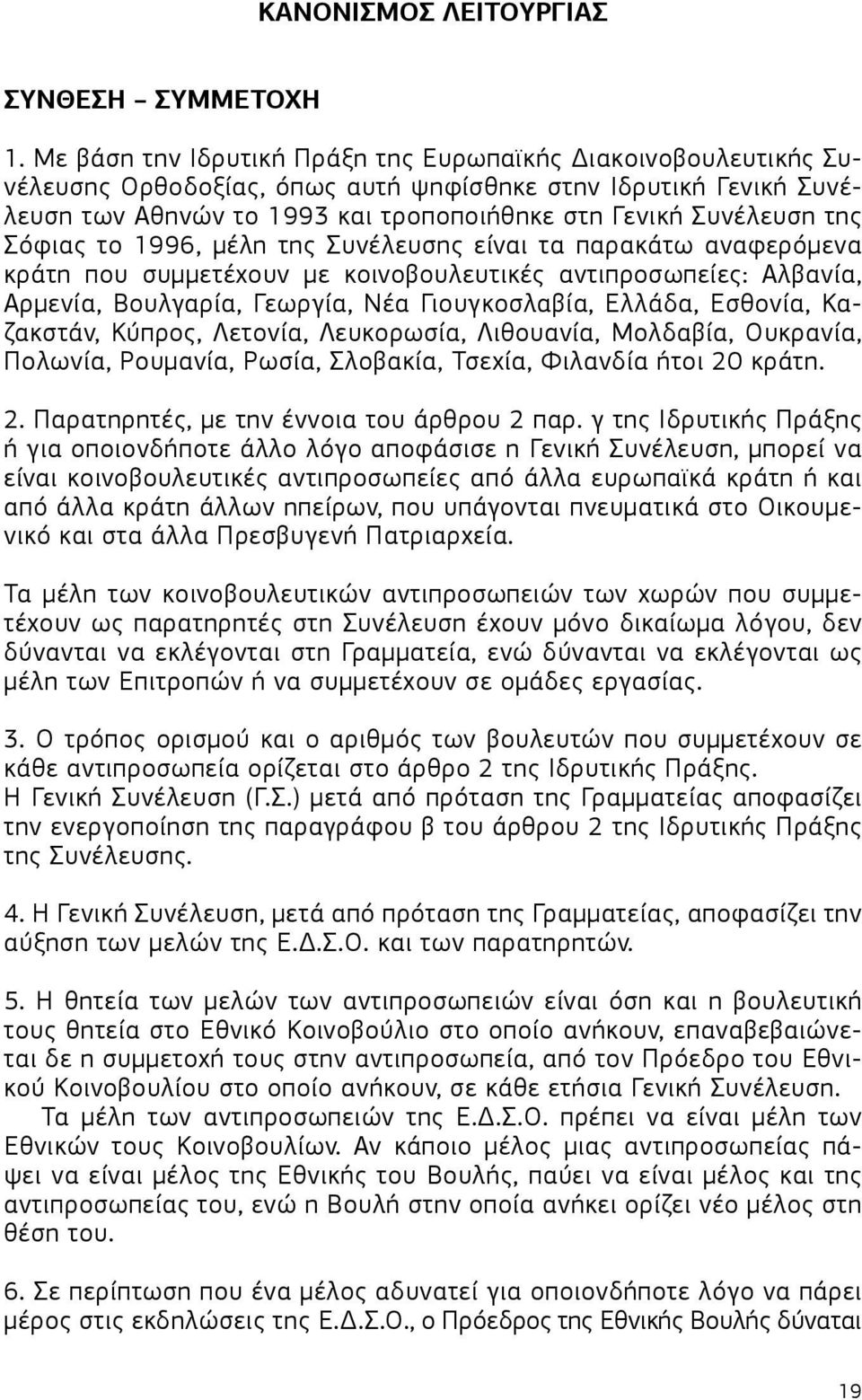 ΚΑΝΟΝΙΣΜΟΣ ΛΕΙΤΟΥΡΓΙΑΣ

ΣΥΝΘΕΣΗ – ΣΥΜΜΕΤΟΧΗ

1. Με βάση την Ιδρυτική Πράξη της Ευρωπαϊκής Διακοινοβουλευτικής Συνέλευσης Ορθοδοξίας, όπως αυτή ψηφίσθηκε στην Ιδρυτική Γενική Συνέλευση των Αθηνών το 1993 και τροποποιήθηκε στη Γενική Συνέλευση της Σόφιας το 1996, μέλη της Συνέλευσης είναι τα παρακάτω αναφερόμενα κράτη που συμμετέχουν με κοινοβουλευτικές αντιπροσωπείες: Αλβανία, Αρμενία, Βουλγαρία, Γεωργία, Νέα Γιουγκοσλαβία, Ελλάδα, Εσθονία, Καζακστάν, Κύπρος, Λετονία, Λευκορωσία, Λιθουανία, Μολδαβία, Ουκρανία, Πολωνία, Ρουμανία, Ρωσία, Σλοβακία, Τσεχία, Φιλανδία ήτοι 20 κράτη.

2. Παρατηρητές, με την έννοια του άρθρου 2 παρ. γ της Ιδρυτικής Πράξης ή για οποιονδήποτε άλλο λόγο αποφάσισε η Γενική Συνέλευση, μπορεί να είναι κοινοβουλευτικές αντιπροσωπείες από άλλα ευρωπαϊκά κράτη ή και από άλλα κράτη άλλων ηπείρων, που υπάγονται πνευματικά στο Οικουμενικό και στα άλλα Πρεσβυγενή Πατριαρχεία.

Τα μέλη των κοινοβουλευτικών αντιπροσωπειών των χωρών που συμμετέχουν ως παρατηρητές στη Συνέλευση έχουν μόνο δικαίωμα λόγου, δεν δύνανται να εκλέγονται στη Γραμματεία, ενώ δύνανται να εκλέγονται ως μέλη των Επιτροπών ή να συμμετέχουν σε ομάδες εργασίας.

3. Ο τρόπος ορισμού και ο αριθμός των βουλευτών που συμμετέχουν σε κάθε αντιπροσωπεία ορίζεται στο άρθρο 2 της Ιδρυτικής Πράξης.
Η Γενική Συνέλευση (Γ.Σ.) μετά από πρόταση της Γραμματείας αποφασίζει την ενεργοποίηση της παραγράφου β του άρθρου 2 της Ιδρυτικής Πράξης της Συνέλευσης.

4. Η Γενική Συνέλευση, μετά από πρόταση της Γραμματείας, αποφασίζει την αύξηση των μελών της Ε.Δ.Σ.Ο. και των παρατηρητών.

5. Η θητεία των μελών των αντιπροσωπειών είναι όση και η βουλευτική τους θητεία στο Εθνικό Κοινοβούλιο στο οποίο ανήκουν, επαναβεβαιώνεται δε η συμμετοχή τους στην αντιπροσωπεία, από τον Πρόεδρο του Εθνικού Κοινοβουλίου στο οποίο ανήκουν, σε κάθε ετήσια Γενική Συνέλευση.
Τα μέλη των αντιπροσωπειών της Ε.Δ.Σ.Ο. πρέπει να είναι μέλη των Εθνικών τους Κοινοβουλίων. Αν κάποιο μέλος μιας αντιπροσωπείας πάψει να είναι μέλος της Εθνικής του Βουλής, παύει να είναι μέλος και της αντιπροσωπείας του, ενώ η Βουλή στην οποία ανήκει ορίζει νέο μέλος στη θέση του.

6. Σε περίπτωση που ένα μέλος αδυνατεί για οποιονδήποτε λόγο να πάρει μέρος στις εκδηλώσεις της Ε.Δ.Σ.Ο., ο Πρόεδρος της Εθνικής Βουλής δύναται

19